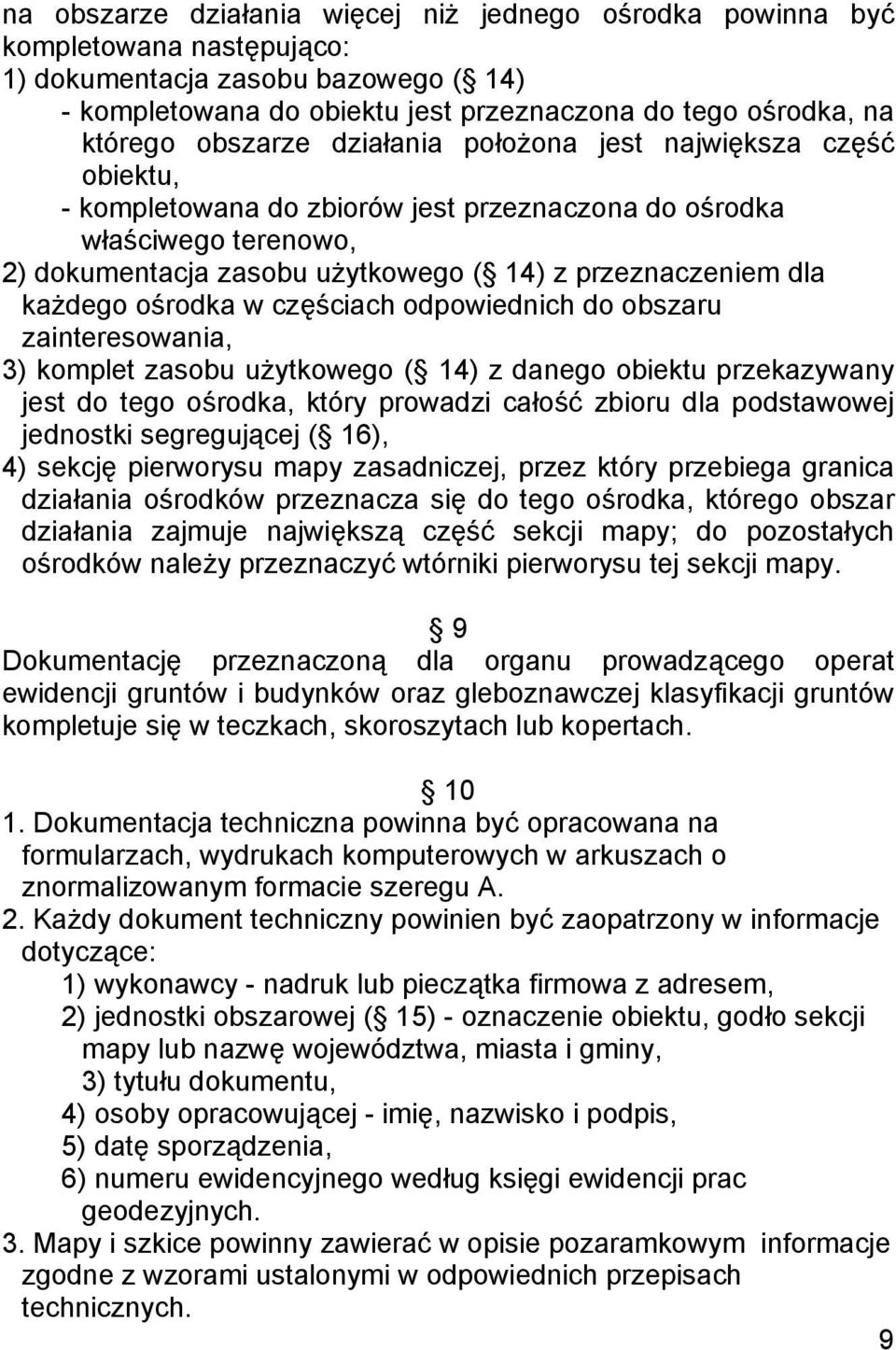 na obszarze działania więcej niż jednego ośrodka powinna być kompletowana następująco:
1) dokumentacja zasobu bazowego ( 14)
- kompletowana do obiektu jest przeznaczona do tego ośrodka, na którego obszarze działania położona jest największa część obiektu,
- kompletowana do zbiorów jest przeznaczona do ośrodka właściwego terenowo,
2) dokumentacja zasobu użytkowego ( 14) z przeznaczeniem dla każdego ośrodka w częściach odpowiednich do obszaru zainteresowania,
3) komplet zasobu użytkowego ( 14) z danego obiektu przekazywany jest do tego ośrodka, który prowadzi całość zbioru dla podstawowej jednostki segregującej ( 16),
4) sekcję pierworysu mapy zasadniczej, przez który przebiega granica działania ośrodków przeznacza się do tego ośrodka, którego obszar działania zajmuje największą część sekcji mapy; do pozostałych ośrodków należy przeznaczyć wtórniki pierworysu tej sekcji mapy.

9
Dokumentację przeznaczoną dla organu prowadzącego operat ewidencji gruntów i budynków oraz gleboznawczej klasyfikacji gruntów kompletuje się w teczkach, skoroszytach lub kopertach.

10
1. Dokumentacja techniczna powinna być opracowana na formularzach, wydrukach komputerowych w arkuszach o znormalizowanym formacie szeregu A.
2. Każdy dokument techniczny powinien być zaopatrzony w informacje dotyczące:
1) wykonawcy - nadruk lub pieczątka firmowa z adresem,
2) jednostki obszarowej ( 15) - oznaczenie obiektu, godło sekcji mapy lub nazwę województwa, miasta i gminy,
3) tytułu dokumentu,
4) osoby opracowującej - imię, nazwisko i podpis,
5) datę sporządzenia,
6) numeru ewidencyjnego według księgi ewidencji prac geodezyjnych.
3. Mapy i szkice powinny zawierać w opisie pozaramkowym informacje zgodne z wzorami ustalonymi w odpowiednich przepisach technicznych.

9